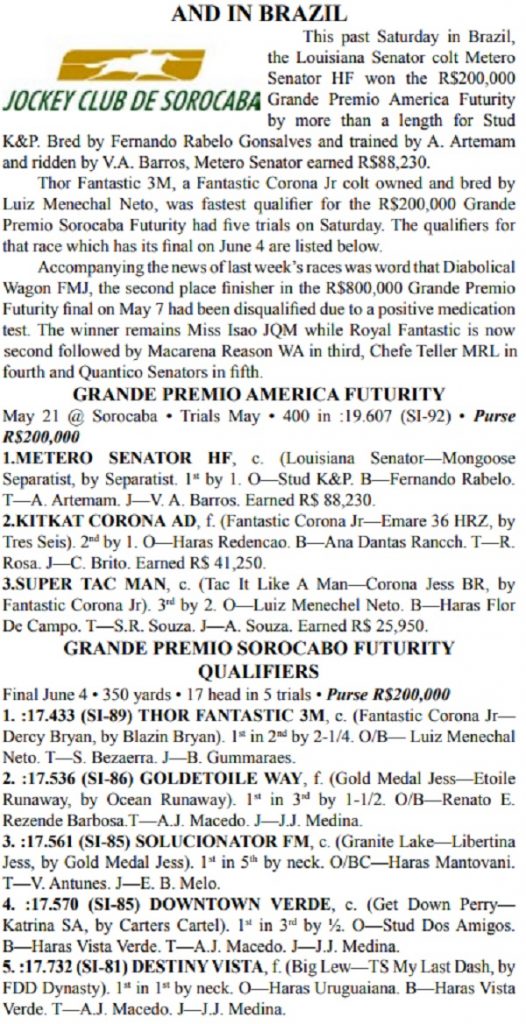 AND IN BRAZIL

JOCKEY CLUB DE SOROCABA

This past Saturday in Brazil, the Louisiana Senator colt Metero Senator HF won the R$200,000 Grande Premio America Futurity by more than a length for Stud K&P. Bred by Fernando Rabelo Gonsalves and trained by A. Artemam and ridden by V.A. Barros, Metero Senator earned R$88,230.

Thor Fantastic 3M, a Fantastic Corona Jr colt owned and bred by Luiz Menechal Neto, was fastest qualifier for the R$200,000 Grande Premio Sorocaba Futurity had five trials on Saturday. The qualifiers for that race which has its final on June 4 are listed below.

Accompanying the news of last week's races was word that Diabolical Wagon FMJ, the second place finisher in the R$800,000 Grande Premio Futurity final on May 7 had been disqualified due to a positive medication test. The winner remains Miss Isao JQM while Royal Fantastic is now second followed by Macarena Reason WA in third, Chefe Teller MRL in fourth and Quantico Senators in fifth.

GRANDE PREMIO AMERICA FUTURITY

May 21 @ Sorocaba • Trials May • 400 in :19.607 (SI-92) • Purse R$200,000

1.METERO SENATOR HF, c. (Louisiana Senator—Mongoose Separatist, by Separatist. 1st by 1. O—Stud K&P. B—Fernando Rabelo. T—A. Artemam. J—V. A. Barros. Earned R$ 88,230.

2.KITKAT CORONA AD, f. (Fantastic Corona Jr—Emare 36 HRZ, by Tres Seis). 2nd by 1. O—Haras Redencao. B—Ana Dantas Rancch. T—R. Rosa. J—C. Brito. Earned R$ 41,250.

3.SUPER TAC MAN, c. (Tac It Like A Man—Corona Jess BR, by Fantastic Corona Jr). 3rd by 2. O—Luiz Menechel Neto. B—Haras Flor De Campo. T—S.R. Souza. J—A. Souza. Earned R$ 25,950.

GRANDE PREMIO SOROCABO FUTURITY QUALIFIERS

Final June 4 • 350 yards • 17 head in 5 trials • Purse R$200,000

1. :17.433 (SI-89) THOR FANTASTIC 3M, c. (Fantastic Corona Jr—Dercy Bryan, by Blazin Bryan). 1st in 2nd by 2-1/4. O/B— Luiz Menechal Neto. T—S. Bezaerra. J—B. Gummaraes.

2. :17.536 (SI-86) GOLDETOILE WAY, f. (Gold Medal Jess—Etoile Runaway, by Ocean Runaway). 1st in 3rd by 1-1/2. O/B—Renato E. Rezende Barbosa.T—A.J. Macedo. J—J.J. Medina.

3. :17.561 (SI-85) SOLUCIONATOR FM, c. (Granite Lake—Libertina Jess, by Gold Medal Jess). 1st in 5th by neck. O/BC—Haras Mantovani. T—V. Antunes. J—E. B. Melo.

4. :17.570 (SI-85) DOWNTOWN VERDE, c. (Get Down Perry—Katrina SA, by Carters Cartel). 1st in 3rd by ½. O—Stud Dos Amigos. B—Haras Vista Verde. T—A.J. Macedo. J—J.J. Medina.

5. :17.732 (SI-81) DESTINY VISTA, f. (Big Lew—TS My Last Dash, by FDD Dynasty). 1st in 1st by neck. O—Haras Uruguaiana. B—Haras Vista Verde. T—A.J. Macedo. J—J.J. Medina.